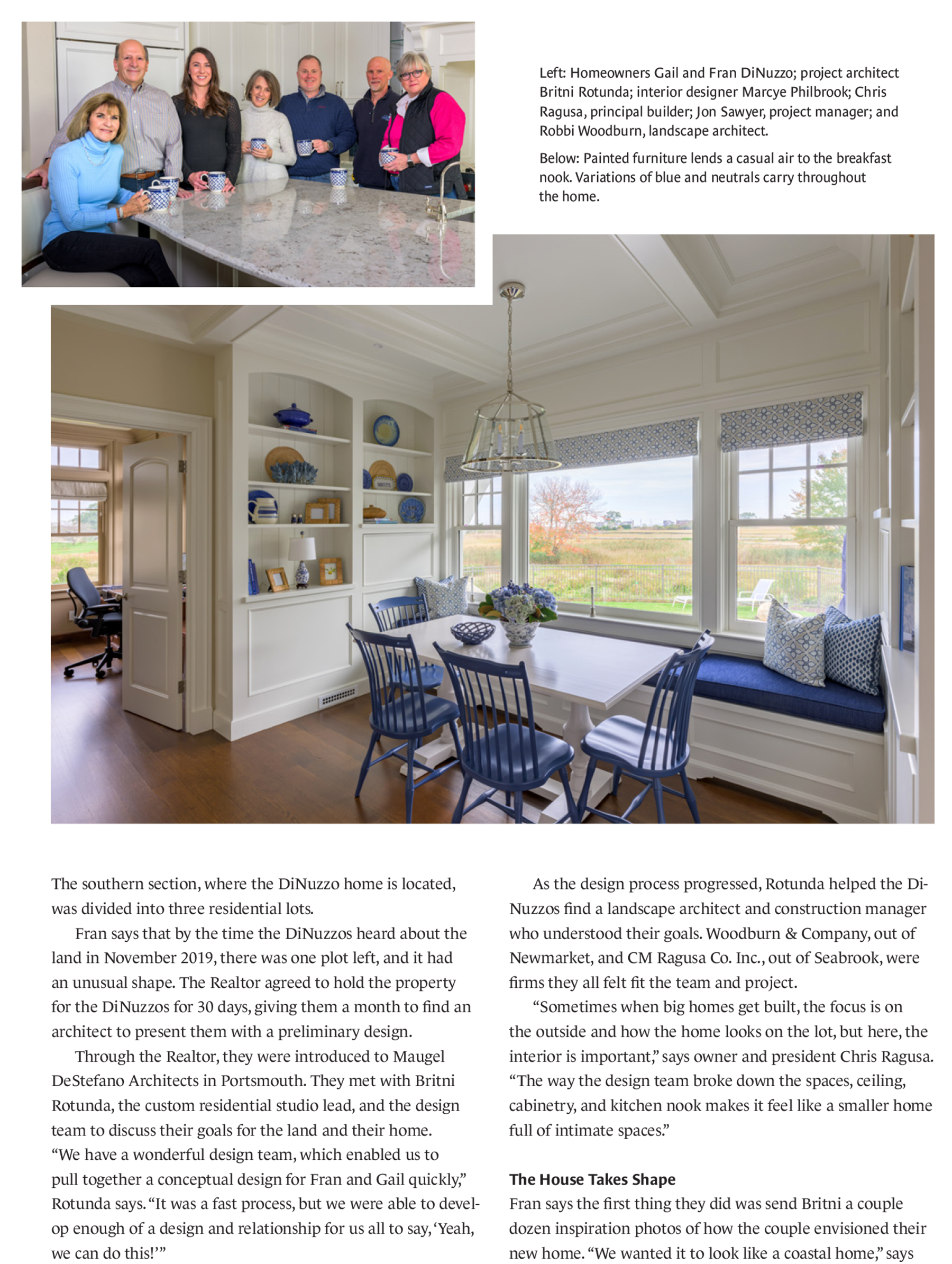 Left: Homeowners Gail and Fran DiNuzzo; project architect Britni Rotunda; interior designer Marcye Philbrook; Chris Ragusa, principal builder; Jon Sawyer, project manager; and Robbi Woodburn, landscape architect.

Below: Painted furniture lends a casual air to the breakfast nook. Variations of blue and neutrals carry throughout the home.

The southern section, where the DiNuzzo home is located, was divided into three residential lots.

Fran says that by the time the DiNuzzos heard about the land in November 2019, there was one plot left, and it had an unusual shape. The Realtor agreed to hold the property for the DiNuzzos for 30 days, giving them a month to find an architect to present them with a preliminary design.

Through the Realtor, they were introduced to Maugel DeStefano Architects in Portsmouth. They met with Britni Rotunda, the custom residential studio lead, and the design team to discuss their goals for the land and their home. "We have a wonderful design team, which enabled us to pull together a conceptual design for Fran and Gail quickly," Rotunda says. "It was a fast process, but we were able to develop enough of a design and relationship for us all to say, 'Yeah, we can do this!'"

As the design process progressed, Rotunda helped the DiNuzzos find a landscape architect and construction manager who understood their goals. Woodburn & Company, out of Newmarket, and CM Ragusa Co. Inc., out of Seabrook, were firms they all felt fit the team and project.

"Sometimes when big homes get built, the focus is on the outside and how the home looks on the lot, but here, the interior is important," says owner and president Chris Ragusa. "The way the design team broke down the spaces, ceiling, cabinetry, and kitchen nook makes it feel like a smaller home full of intimate spaces."

The House Takes Shape

Fran says the first thing they did was send Britni a couple dozen inspiration photos of how the couple envisioned their new home. "We wanted it to look like a coastal home," says